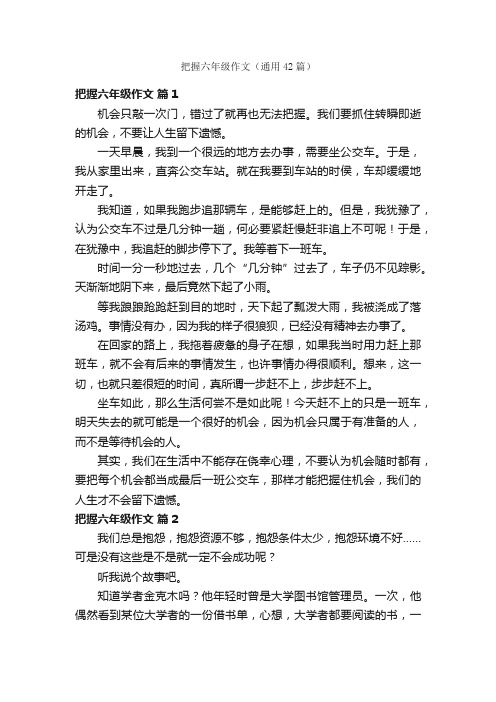 把握六年级作文（通用42篇）

把握六年级作文 篇1

机会只敲一次门，错过了就再也无法把握。我们要抓住转瞬即逝的机会，不要让人生留下遗憾。

一天早晨，我到一个很远的地方去办事，需要坐公交车。于是，我从家里出来，直奔公交车站。就在我要到车站的时侯，车却缓缓地开走了。

我知道，如果我跑步追那辆车，是能够赶上的。但是，我犹豫了，认为公交车不过是几分钟一趟，何必要紧赶慢赶非追上不可呢！于是，在犹豫中，我追赶的脚步停下了。我等着下一班车。

时间一分一秒地过去，几个“几分钟”过去了，车子仍不见踪影。天渐渐地阴下来，最后竟然下起了小雨。

等我踉踉跄跄赶到目的地时，天下起了瓢泼大雨，我被浇成了落汤鸡。事情没有办，因为我的样子很狼狈，已经没有精神去办事了。

在回家的路上，我拖着疲惫的身子在想，如果我当时用力赶上那班车，就不会有后来的事情发生，也许事情办得很顺利。想来，这一切，也就只差很短的时间，真所谓一步赶不上，步步赶不上。

坐车如此，那么生活何尝不是如此呢！今天赶不上的只是一班车，明天失去的就可能是一个很好的机会，因为机会只属于有准备的人，而不是等待机会的人。

其实，我们在生活中不能存在侥幸心理，不要认为机会随时都有，要把每个机会都当成最后一班公交车，那样才能把握住机会，我们的人生才不会留下遗憾。

把握六年级作文 篇2

我们总是抱怨，抱怨资源不够，抱怨条件太少，抱怨环境不好……可是没有这些是不是就一定不会成功呢？

听我说个故事吧。

知道学者金克木吗？他年轻时曾是大学图书馆管理员。一次，他偶然看到某位大学者的一份借书单，心想，大学者都要阅读的书，一